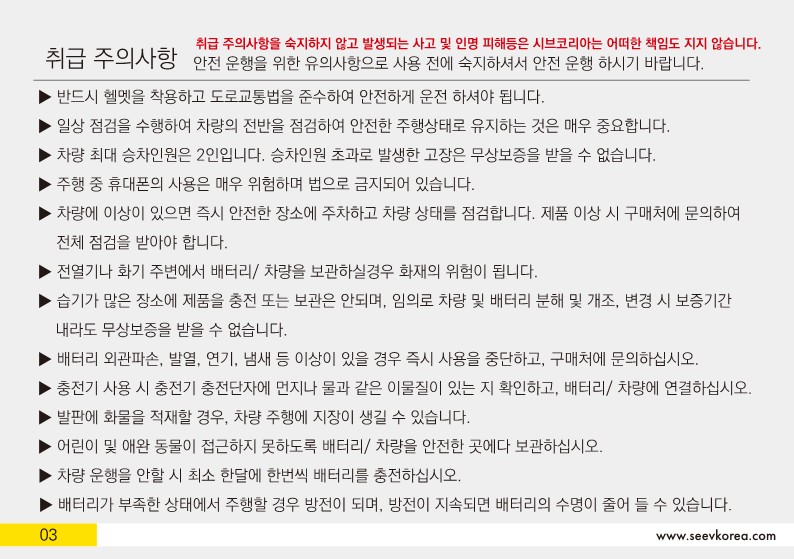 취급 주의사항

취급 주의사항을 숙지하지 않고 발생되는 사고 및 인명 피해등은 시브코리아는 어떠한 책임도 지지 않습니다.
안전 운행을 위한 유의사항으로 사용 전에 숙지하셔서 안전 운행 하시기 바랍니다.

▶ 반드시 헬멧을 착용하고 도로교통법을 준수하여 안전하게 운전 하셔야 됩니다.

▶ 일상 점검을 수행하여 차량의 전반을 점검하여 안전한 주행상태로 유지하는 것은 매우 중요합니다.

▶ 차량 최대 승차인원은 2인입니다. 승차인원 초과로 발생한 고장은 무상보증을 받을 수 없습니다.

▶ 주행 중 휴대폰의 사용은 매우 위험하며 법으로 금지되어 있습니다.

▶ 차량에 이상이 있으면 즉시 안전한 장소에 주차하고 차량 상태를 점검합니다. 제품 이상 시 구매처에 문의하여 전체 점검을 받아야 합니다.

▶ 전열기나 화기 주변에서 배터리/ 차량을 보관하실경우 화재의 위험이 됩니다.

▶ 습기가 많은 장소에 제품을 충전 또는 보관은 안되며, 임의로 차량 및 배터리 분해 및 개조, 변경 시 보증기간 내라도 무상보증을 받을 수 없습니다.

▶ 배터리 외관파손, 발열, 연기, 냄새 등 이상이 있을 경우 즉시 사용을 중단하고, 구매처에 문의하십시오.

▶ 충전기 사용 시 충전기 충전단자에 먼지나 물과 같은 이물질이 있는 지 확인하고, 배터리/ 차량에 연결하십시오.

▶ 발판에 화물을 적재할 경우, 차량 주행에 지장이 생길 수 있습니다.

▶ 어린이 및 애완 동물이 접근하지 못하도록 배터리/ 차량을 안전한 곳에다 보관하십시오.

▶ 차량 운행을 안할 시 최소 한달에 한번씩 배터리를 충전하십시오.

▶ 배터리가 부족한 상태에서 주행할 경우 방전이 되며, 방전이 지속되면 배터리의 수명이 줄어 들 수 있습니다.

03

www.seevkorea.com